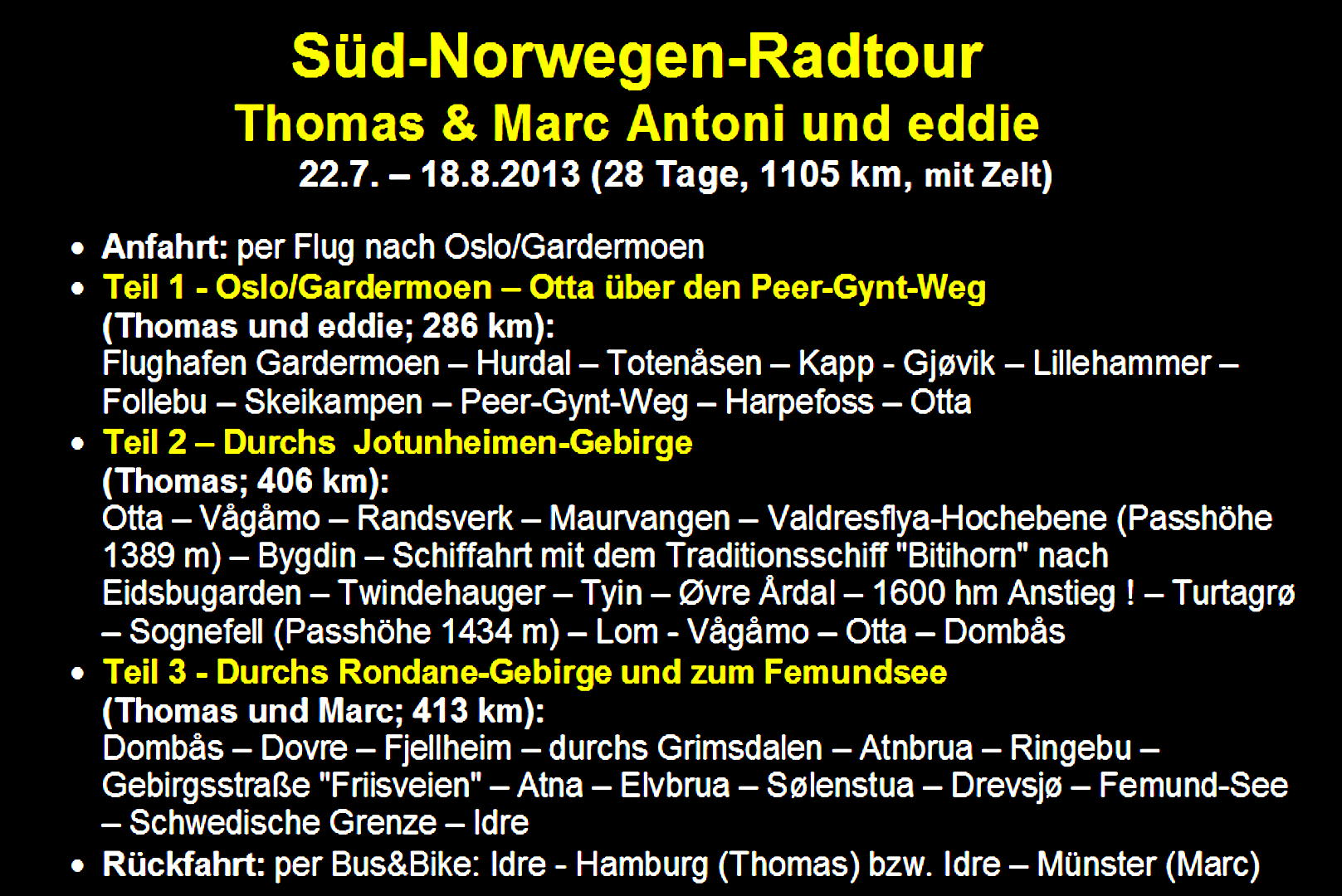 Süd-Norwegen-Radtour
Thomas & Marc Antoni und eddie
22.7. – 18.8.2013 (28 Tage, 1105 km, mit Zelt)

• Anfahrt: per Flug nach Oslo/Gardermoen
• Teil 1 - Oslo/Gardermoen – Otta über den Peer-Gynt-Weg
(Thomas und eddie; 286 km):
Flughafen Gardermoen – Hurdal – Totenåsen – Kapp - Gjøvik – Lillehammer – Follebu – Skeikampen – Peer-Gynt-Weg – Harpefoss – Otta
• Teil 2 – Durchs Jotunheimen-Gebirge
(Thomas; 406 km):
Otta – Vågåmo – Randsverk – Maurvangen – Valdresflya-Hochebene (Passhöhe 1389 m) – Bygdin – Schiffahrt mit dem Traditionsschiff "Bitihorn" nach Eidsbugarden – Twindehauger – Tyin – Øvre Årdal – 1600 hm Anstieg ! – Turtagrø – Sognefell (Passhöhe 1434 m) – Lom - Vågåmo – Otta – Dombås
• Teil 3 - Durchs Rondane-Gebirge und zum Femundsee
(Thomas und Marc; 413 km):
Dombås – Dovre – Fjellheim – durchs Grimsdalen – Atnbrua – Ringebu – Gebirgsstraße "Friisveien" – Atna – Elvbrua – Sølenstua – Drevsjø – Femund-See – Schwedische Grenze – Idre
• Rückfahrt: per Bus&Bike: Idre - Hamburg (Thomas) bzw. Idre – Münster (Marc)